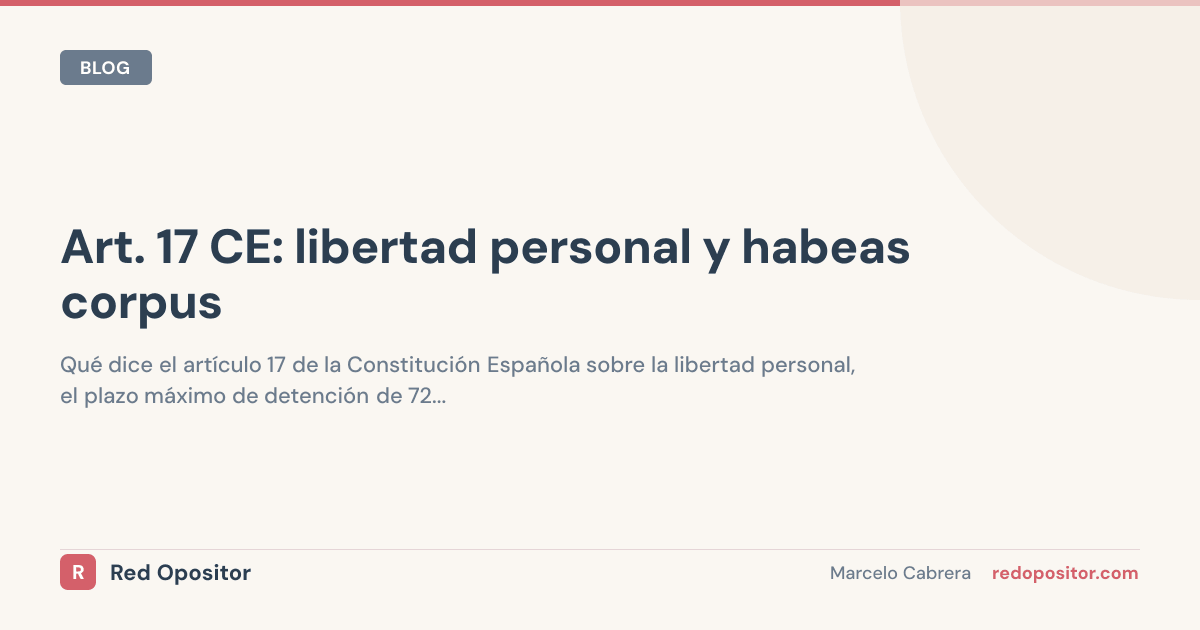 BLOG

Art. 17 CE: libertad personal y habeas corpus

Qué dice el artículo 17 de la Constitución Española sobre la libertad personal, el plazo máximo de detención de 72...

R Red Opositor

Marcelo Cabrera redopositor.com